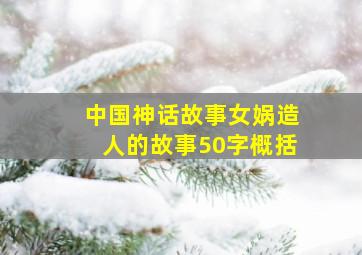 中国神话故事女娲造人的故事50字概括